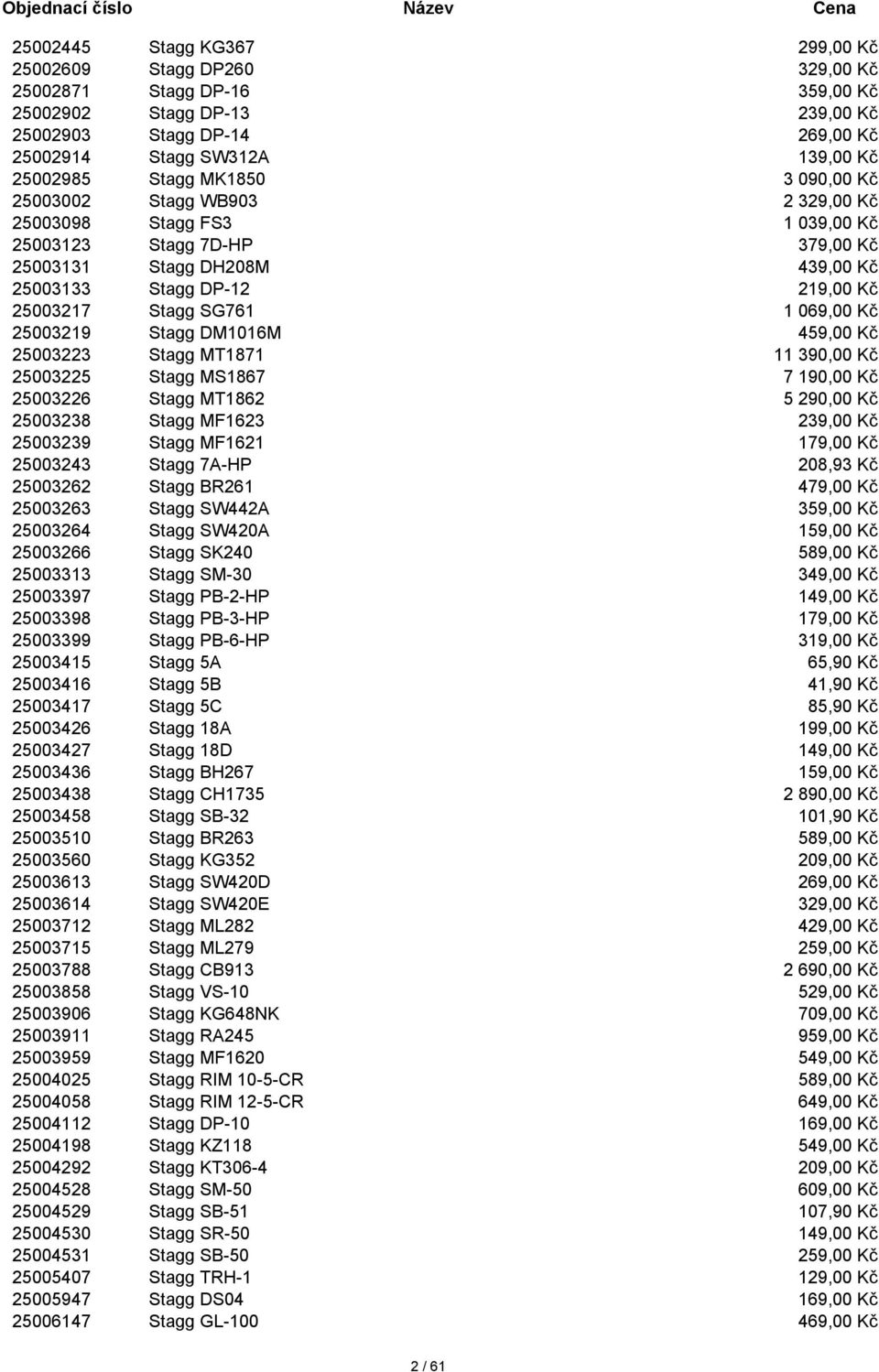 | Objednací číslo | Název | Cena |
|---|---|---|
| 25002445 | Stagg KG367 | 299,00 Kč |
| 25002609 | Stagg DP260 | 329,00 Kč |
| 25002871 | Stagg DP-16 | 359,00 Kč |
| 25002902 | Stagg DP-13 | 239,00 Kč |
| 25002903 | Stagg DP-14 | 269,00 Kč |
| 25002914 | Stagg SW312A | 139,00 Kč |
| 25002985 | Stagg MK1850 | 3 090,00 Kč |
| 25003002 | Stagg WB903 | 2 329,00 Kč |
| 25003098 | Stagg FS3 | 1 039,00 Kč |
| 25003123 | Stagg 7D-HP | 379,00 Kč |
| 25003131 | Stagg DH208M | 439,00 Kč |
| 25003133 | Stagg DP-12 | 219,00 Kč |
| 25003217 | Stagg SG761 | 1 069,00 Kč |
| 25003219 | Stagg DM1016M | 459,00 Kč |
| 25003223 | Stagg MT1871 | 11 390,00 Kč |
| 25003225 | Stagg MS1867 | 7 190,00 Kč |
| 25003226 | Stagg MT1862 | 5 290,00 Kč |
| 25003238 | Stagg MF1623 | 239,00 Kč |
| 25003239 | Stagg MF1621 | 179,00 Kč |
| 25003243 | Stagg 7A-HP | 208,93 Kč |
| 25003262 | Stagg BR261 | 479,00 Kč |
| 25003263 | Stagg SW442A | 359,00 Kč |
| 25003264 | Stagg SW420A | 159,00 Kč |
| 25003266 | Stagg SK240 | 589,00 Kč |
| 25003313 | Stagg SM-30 | 349,00 Kč |
| 25003397 | Stagg PB-2-HP | 149,00 Kč |
| 25003398 | Stagg PB-3-HP | 179,00 Kč |
| 25003399 | Stagg PB-6-HP | 319,00 Kč |
| 25003415 | Stagg 5A | 65,90 Kč |
| 25003416 | Stagg 5B | 41,90 Kč |
| 25003417 | Stagg 5C | 85,90 Kč |
| 25003426 | Stagg 18A | 199,00 Kč |
| 25003427 | Stagg 18D | 149,00 Kč |
| 25003436 | Stagg BH267 | 159,00 Kč |
| 25003438 | Stagg CH1735 | 2 890,00 Kč |
| 25003458 | Stagg SB-32 | 101,90 Kč |
| 25003510 | Stagg BR263 | 589,00 Kč |
| 25003560 | Stagg KG352 | 209,00 Kč |
| 25003613 | Stagg SW420D | 269,00 Kč |
| 25003614 | Stagg SW420E | 329,00 Kč |
| 25003712 | Stagg ML282 | 429,00 Kč |
| 25003715 | Stagg ML279 | 259,00 Kč |
| 25003788 | Stagg CB913 | 2 690,00 Kč |
| 25003858 | Stagg VS-10 | 529,00 Kč |
| 25003906 | Stagg KG648NK | 709,00 Kč |
| 25003911 | Stagg RA245 | 959,00 Kč |
| 25003959 | Stagg MF1620 | 549,00 Kč |
| 25004025 | Stagg RIM 10-5-CR | 589,00 Kč |
| 25004058 | Stagg RIM 12-5-CR | 649,00 Kč |
| 25004112 | Stagg DP-10 | 169,00 Kč |
| 25004198 | Stagg KZ118 | 549,00 Kč |
| 25004292 | Stagg KT306-4 | 209,00 Kč |
| 25004528 | Stagg SM-50 | 609,00 Kč |
| 25004529 | Stagg SB-51 | 107,90 Kč |
| 25004530 | Stagg SR-50 | 149,00 Kč |
| 25004531 | Stagg SB-50 | 259,00 Kč |
| 25005407 | Stagg TRH-1 | 129,00 Kč |
| 25005947 | Stagg DS04 | 169,00 Kč |
| 25006147 | Stagg GL-100 | 469,00 Kč |

2 / 61